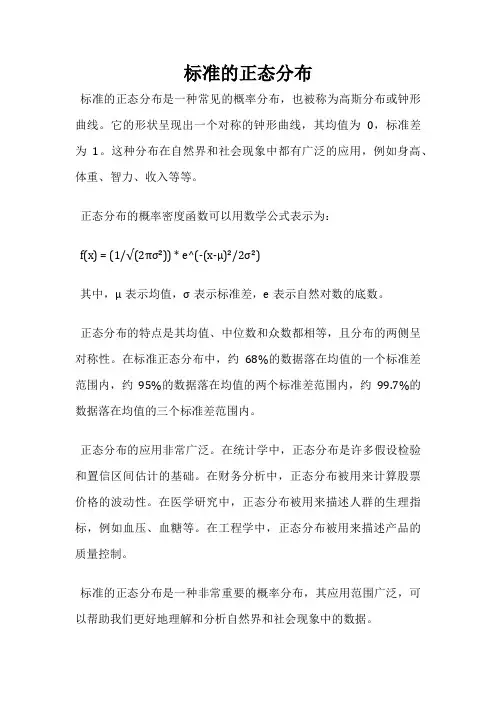 标准的正态分布

标准的正态分布是一种常见的概率分布，也被称为高斯分布或钟形曲线。它的形状呈现出一个对称的钟形曲线，其均值为 0，标准差为 1。这种分布在自然界和社会现象中都有广泛的应用，例如身高、体重、智力、收入等等。

正态分布的概率密度函数可以用数学公式表示为：

f(x) = (1/√(2πσ²)) * e^(-(x-μ)²/2σ²)

其中，μ 表示均值，σ 表示标准差，e 表示自然对数的底数。

正态分布的特点是其均值、中位数和众数都相等，且分布的两侧呈对称性。在标准正态分布中，约 68%的数据落在均值的一个标准差范围内，约 95%的数据落在均值的两个标准差范围内，约 99.7%的数据落在均值的三个标准差范围内。

正态分布的应用非常广泛。在统计学中，正态分布是许多假设检验和置信区间估计的基础。在财务分析中，正态分布被用来计算股票价格的波动性。在医学研究中，正态分布被用来描述人群的生理指标，例如血压、血糖等。在工程学中，正态分布被用来描述产品的质量控制。

标准的正态分布是一种非常重要的概率分布，其应用范围广泛，可以帮助我们更好地理解和分析自然界和社会现象中的数据。